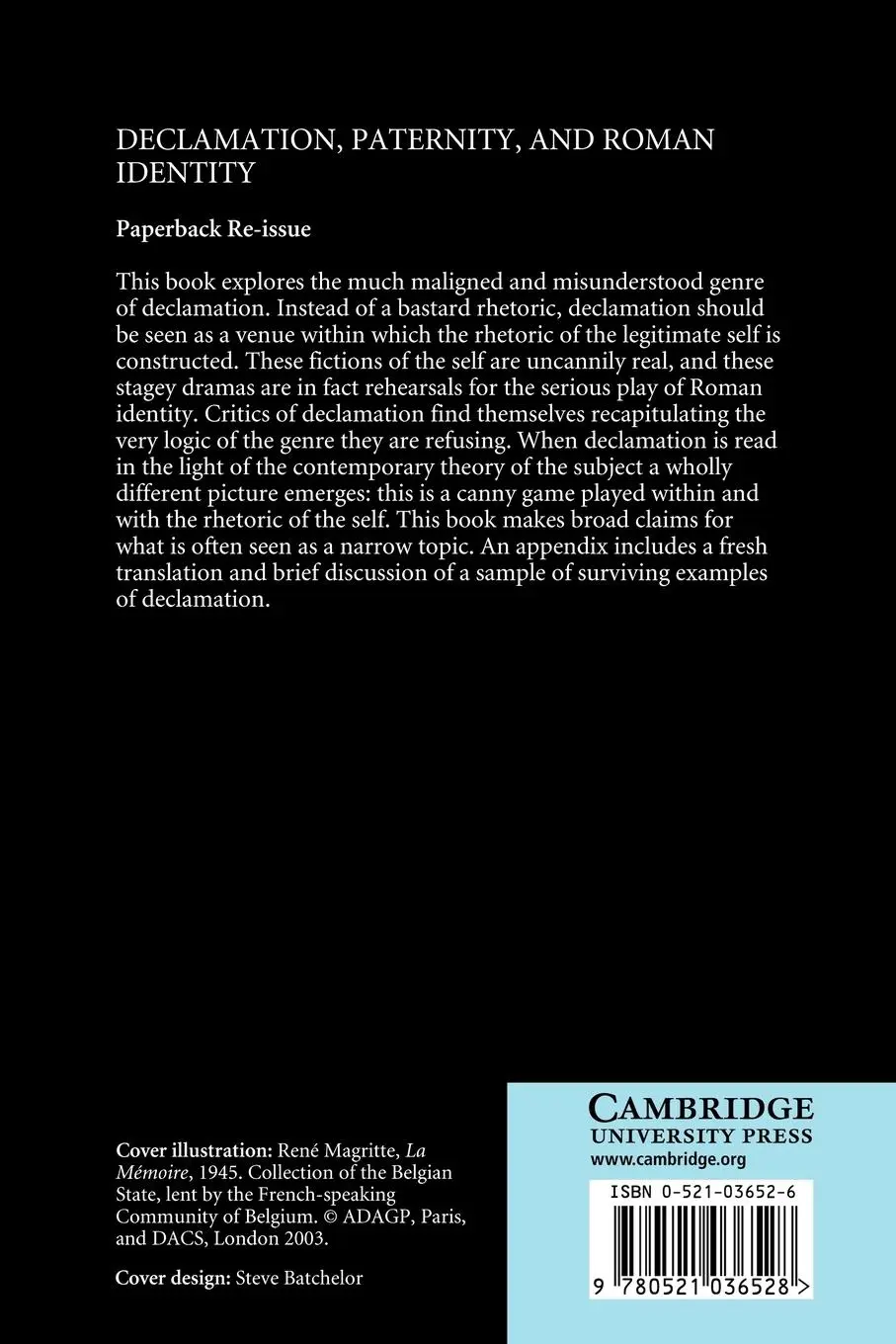 DECLAMATION, PATERNITY, AND ROMAN IDENTITY

Paperback Re-issue

This book explores the much maligned and misunderstood genre of declamation. Instead of a bastard rhetoric, declamation should be seen as a venue within which the rhetoric of the legitimate self is constructed. These fictions of the self are uncannily real, and these stagey dramas are in fact rehearsals for the serious play of Roman identity. Critics of declamation find themselves recapitulating the very logic of the genre they are refusing. When declamation is read in the light of the contemporary theory of the subject a wholly different picture emerges: this is a canny game played within and with the rhetoric of the self. This book makes broad claims for what is often seen as a narrow topic. An appendix includes a fresh translation and brief discussion of a sample of surviving examples of declamation.

Cover illustration: René Magritte, La Mémoire, 1945. Collection of the Belgian State, lent by the French-speaking Community of Belgium. © ADAGP, Paris, and DACS, London 2003.

Cover design: Steve Batchelor

CAMBRIDGE
UNIVERSITY PRESS
www.cambridge.org

ISBN 0-521-03652-6

9 780521 036528 >